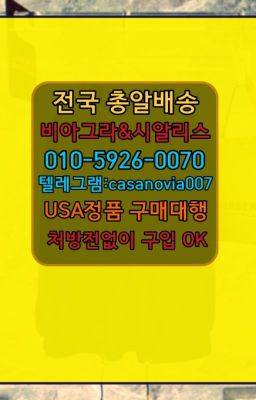 전국 총알배송
비아그라&시알리스
010-5926-0070
텔레그램:casanovia007
USA정품 구매대행
처방전없이 구입 OK